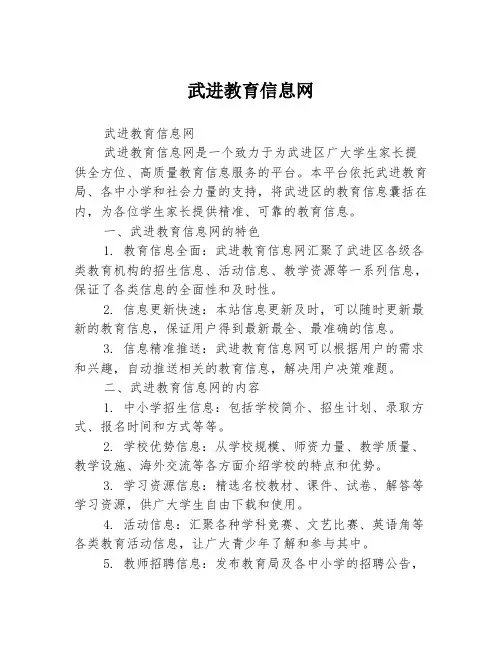 武进教育信息网

武进教育信息网

武进教育信息网是一个致力于为武进区广大学生家长提供全方位、高质量教育信息服务的平台。本平台依托武进教育局、各中小学和社会力量的支持，将武进区的教育信息囊括在内，为各位学生家长提供精准、可靠的教育信息。

一、武进教育信息网的特色

1. 教育信息全面：武进教育信息网汇聚了武进区各级各类教育机构的招生信息、活动信息、教学资源等一系列信息，保证了各类信息的全面性和及时性。

2. 信息更新快速：本站信息更新及时，可以随时更新最新的教育信息，保证用户得到最新最全、最准确的信息。

3. 信息精准推送：武进教育信息网可以根据用户的需求和兴趣，自动推送相关的教育信息，解决用户决策难题。

二、武进教育信息网的内容

1. 中小学招生信息：包括学校简介、招生计划、录取方式、报名时间和方式等等。

2. 学校优势信息：从学校规模、师资力量、教学质量、教学设施、海外交流等各方面介绍学校的特点和优势。

3. 学习资源信息：精选名校教材、课件、试卷、解答等学习资源，供广大学生自由下载和使用。

4. 活动信息：汇聚各种学科竞赛、文艺比赛、英语角等各类教育活动信息，让广大青少年了解和参与其中。

5. 教师招聘信息：发布教育局及各中小学的招聘公告，